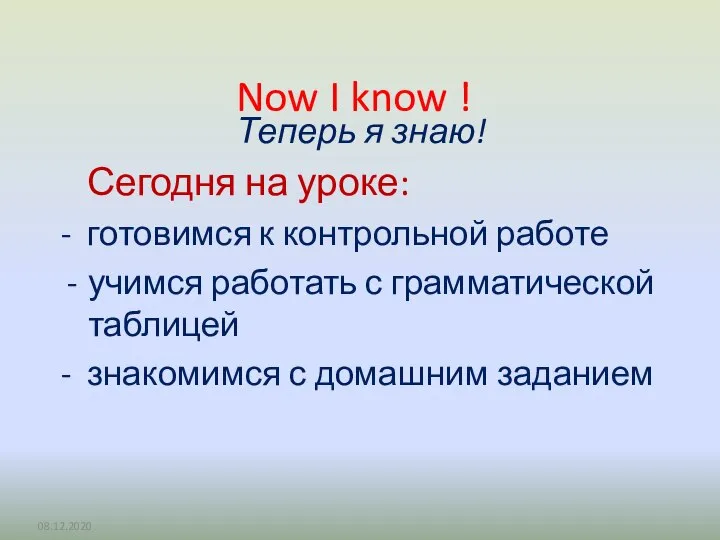 Now I know !
Теперь я знаю!

Сегодня на уроке:

- готовимся к контрольной работе
- учимся работать с грамматической таблицей
- знакомимся с домашним заданием

08.12.2020